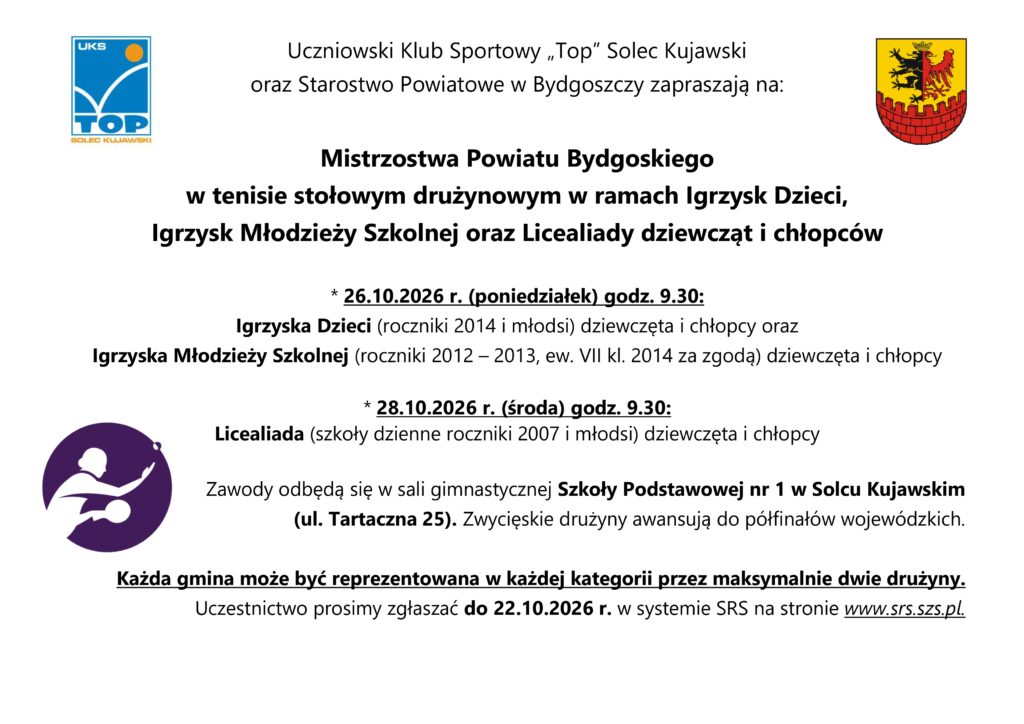 UKS
TOP
SOLEC KUJAWSKI

Uczniowski Klub Sportowy „Top" Solec Kujawski
oraz Starostwo Powiatowe w Bydgoszczy zapraszają na:

Mistrzostwa Powiatu Bydgoskiego
w tenisie stołowym drużynowym w ramach Igrzysk Dzieci,
Igrzysk Młodzieży Szkolnej oraz Licealiady dziewcząt i chłopców

* 26.10.2026 r. (poniedziałek) godz. 9.30:
Igrzyska Dzieci (roczniki 2014 i młodsi) dziewczęta i chłopcy oraz
Igrzyska Młodzieży Szkolnej (roczniki 2012 – 2013, ew. VII kl. 2014 za zgodą) dziewczęta i chłopcy

* 28.10.2026 r. (środa) godz. 9.30:
Licealiada (szkoły dzienne roczniki 2007 i młodsi) dziewczęta i chłopcy

Zawody odbędą się w sali gimnastycznej Szkoły Podstawowej nr 1 w Solcu Kujawskim (ul. Tartaczna 25). Zwycięskie drużyny awansują do półfinałów wojewódzkich.

Każda gmina może być reprezentowana w każdej kategorii przez maksymalnie dwie drużyny.
Uczestnictwo prosimy zgłaszać do 22.10.2026 r. w systemie SRS na stronie www.srs.szs.pl.